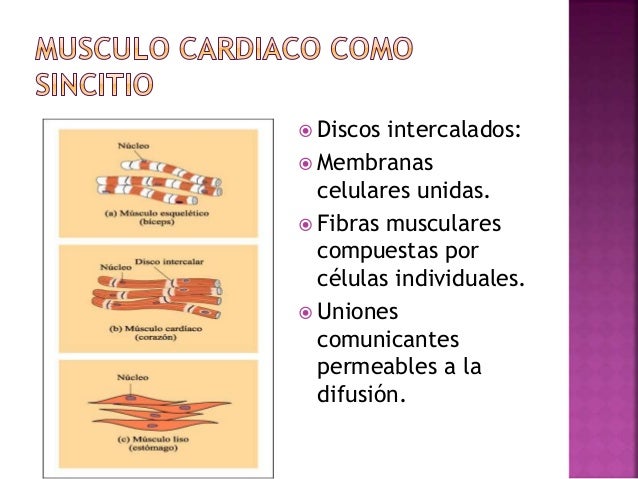 MUSCULO CARDIACO COMO SINCITIO

Núcleo

(a) Músculo esquelético (bíceps)

Núcleo
Disco intercalar

(b) Músculo cardíaco (corazón)

Núcleo

(c) Músculo liso (estómago)

Discos intercalados:

Membranas celulares unidas.

Fibras musculares compuestas por células individuales.

Uniones comunicantes permeables a la difusión.